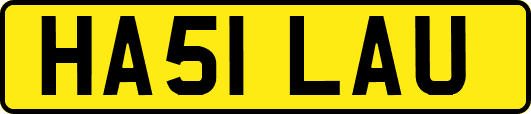 HA51 LAU